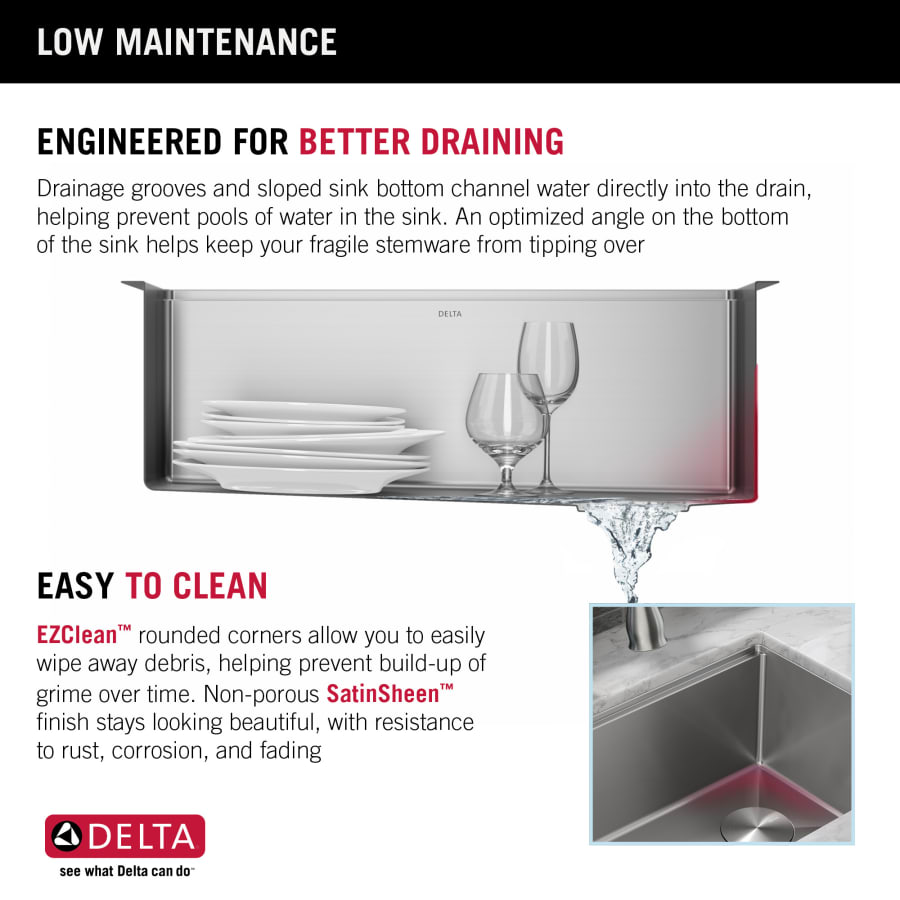 LOW MAINTENANCE

ENGINEERED FOR BETTER DRAINING

Drainage grooves and sloped sink bottom channel water directly into the drain, helping prevent pools of water in the sink. An optimized angle on the bottom of the sink helps keep your fragile stemware from tipping over

DELTA

EASY TO CLEAN

EZClean™ rounded corners allow you to easily wipe away debris, helping prevent build-up of grime over time. Non-porous SatinSheen™ finish stays looking beautiful, with resistance to rust, corrosion, and fading

DELTA

see what Delta can do™